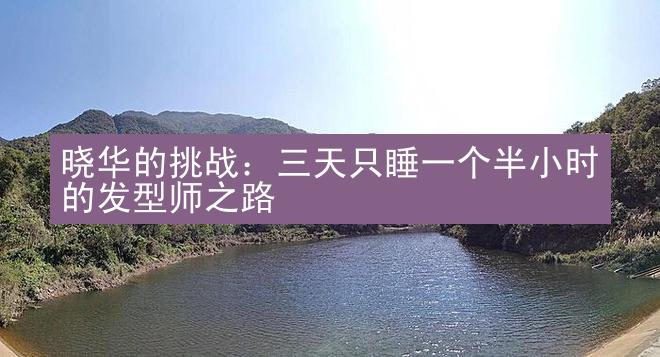 晓华的挑战：三天只睡一个半小时的发型师之路